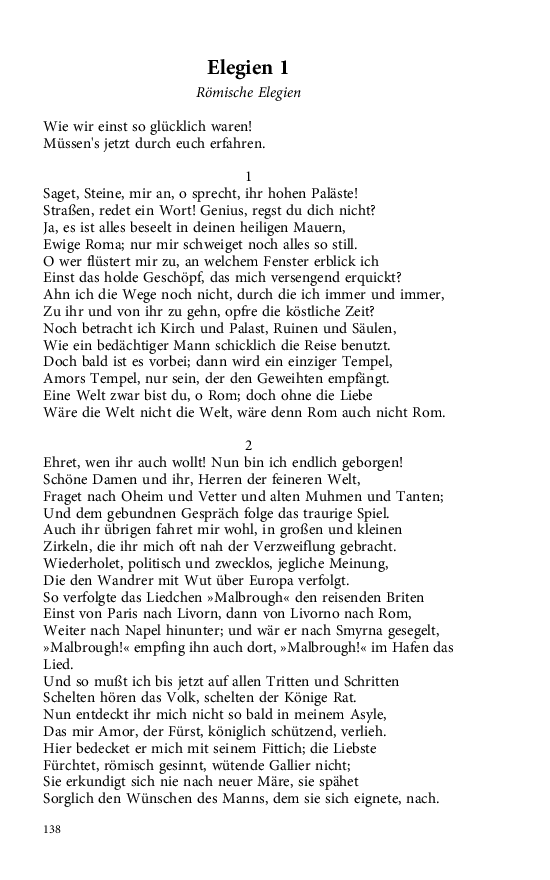 Elegien 1
Römische Elegien

Wie wir einst so glücklich waren!
Müssen's jetzt durch euch erfahren.

1
Saget, Steine, mir an, o sprecht, ihr hohen Paläste!
Straßen, redet ein Wort! Genius, regst du dich nicht?
Ja, es ist alles beseelt in deinen heiligen Mauern,
Ewige Roma; nur mir schweiget noch alles so still.
O wer flüstert mir zu, an welchem Fenster erblick ich
Einst das holde Geschöpf, das mich versengend erquickt?
Ahn ich die Wege noch nicht, durch die ich immer und immer,
Zu ihr und von ihr zu gehn, opfre die köstliche Zeit?
Noch betracht ich Kirch und Palast, Ruinen und Säulen,
Wie ein bedächtiger Mann schicklich die Reise benutzt.
Doch bald ist es vorbei; dann wird ein einziger Tempel,
Amors Tempel, nur sein, der den Geweihten empfängt.
Eine Welt zwar bist du, o Rom; doch ohne die Liebe
Wäre die Welt nicht die Welt, wäre denn Rom auch nicht Rom.

2
Ehret, wen ihr auch wollt! Nun bin ich endlich geborgen!
Schöne Damen und ihr, Herren der feineren Welt,
Fraget nach Oheim und Vetter und alten Muhmen und Tanten;
Und dem gebundnen Gespräch folge das traurige Spiel.
Auch ihr übrigen fahret mir wohl, in großen und kleinen
Zirkeln, die ihr mich oft nah der Verzweiflung gebracht.
Wiederholet, politisch und zwecklos, jegliche Meinung,
Die den Wandrer mit Wut über Europa verfolgt.
So verfolgte das Liedchen »Malbrough« den reisenden Briten
Einst von Paris nach Livorn, dann von Livorno nach Rom,
Weiter nach Napel hinunter; und wär er nach Smyrna gesegelt,
»Malbrough!« empfing ihn auch dort, »Malbrough!« im Hafen das Lied.
Und so mußt ich bis jetzt auf allen Tritten und Schritten
Schelten hören das Volk, schelten der Könige Rat.
Nun entdeckt ihr mich nicht so bald in meinem Asyle,
Das mir Amor, der Fürst, königlich schützend, verlieh.
Hier bedecket er mich mit seinem Fittich; die Liebste
Fürchtet, römisch gesinnt, wütende Gallier nicht;
Sie erkundigt sich nie nach neuer Märe, sie spähet
Sorglich den Wünschen des Manns, dem sie sich eignete, nach.

138